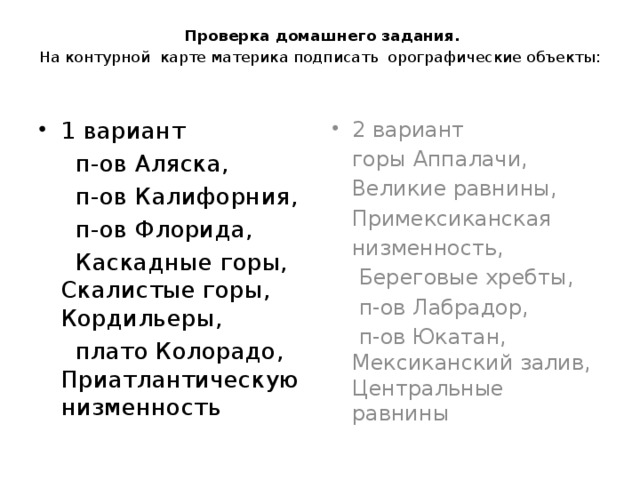 Проверка домашнего задания.
На контурной карте материка подписать орографические объекты:

• 1 вариант
п-ов Аляска,
п-ов Калифорния,
п-ов Флорида,
Каскадные горы, Скалистые горы, Кордильеры,
плато Колорадо, Приатлантическую низменность

• 2 вариант
горы Аппалачи,
Великие равнины,
Примексиканская низменность,
Береговые хребты,
п-ов Лабрадор,
п-ов Юкатан, Мексиканский залив, Центральные равнины